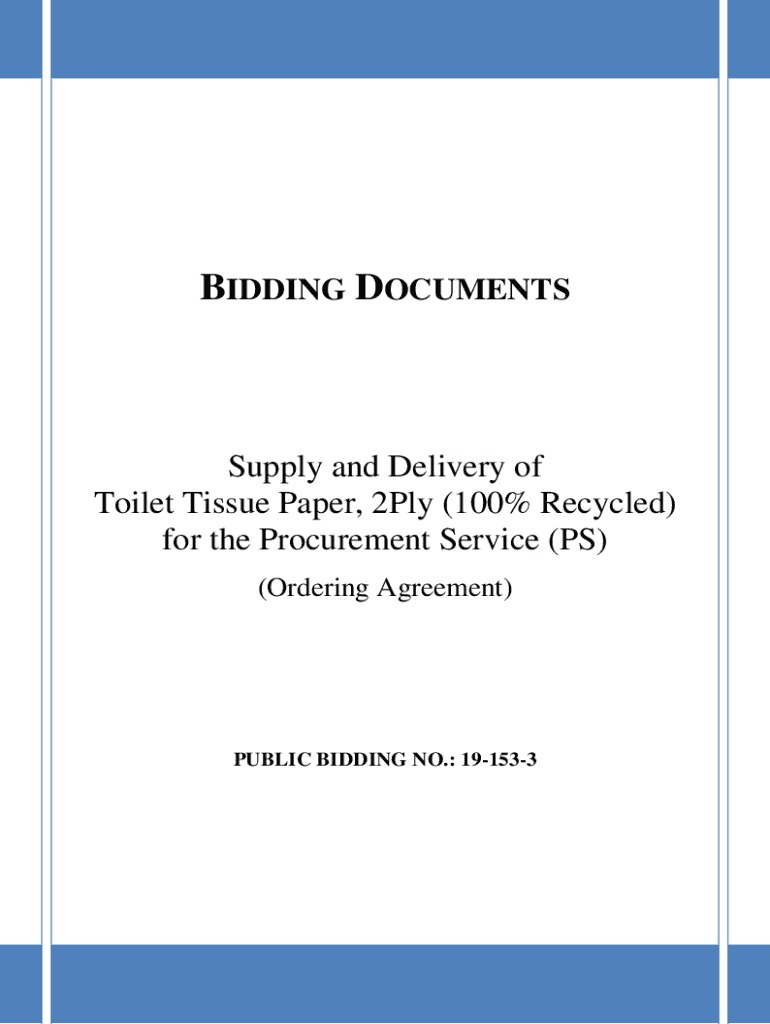 BIDDING DOCUMENTS

Supply and Delivery of
Toilet Tissue Paper, 2Ply (100% Recycled)
for the Procurement Service (PS)
(Ordering Agreement)

PUBLIC BIDDING NO.: 19-153-3